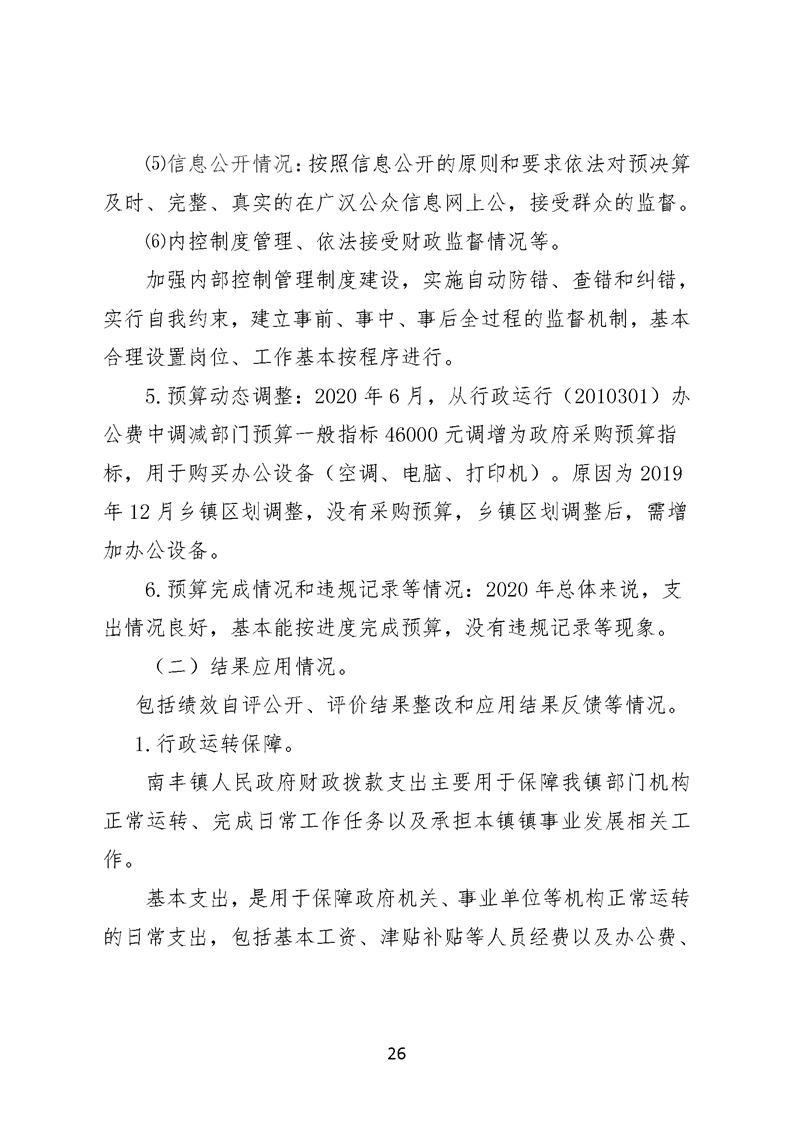 ⑸信息公开情况：按照信息公开的原则和要求依法对预决算及时、完整、真实的在广汉公众信息网上公，接受群众的监督。

⑹内控制度管理、依法接受财政监督情况等。

加强内部控制管理制度建设，实施自动防错、查错和纠错，实行自我约束，建立事前、事中、事后全过程的监督机制，基本合理设置岗位、工作基本按程序进行。

5.预算动态调整：2020年6月，从行政运行（2010301）办公费中调减部门预算一般指标46000元调增为政府采购预算指标，用于购买办公设备（空调、电脑、打印机）。原因为2019年12月乡镇区划调整，没有采购预算，乡镇区划调整后，需增加办公设备。

6.预算完成情况和违规记录等情况：2020年总体来说，支出情况良好，基本能按进度完成预算，没有违规记录等现象。

（二）结果应用情况。

包括绩效自评公开、评价结果整改和应用结果反馈等情况。

1.行政运转保障。

南丰镇人民政府财政拨款支出主要用于保障我镇部门机构正常运转、完成日常工作任务以及承担本镇镇事业发展相关工作。

基本支出，是用于保障政府机关、事业单位等机构正常运转的日常支出，包括基本工资、津贴补贴等人员经费以及办公费、

26